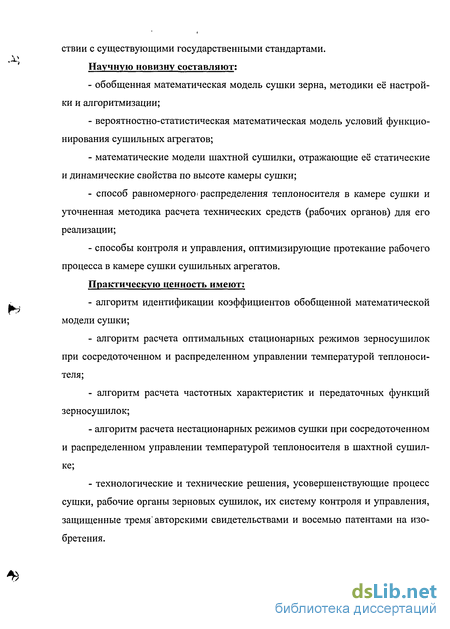 ствии с существующими государственными стандартами.

Научную новизну составляют:

- обобщенная математическая модель сушки зерна, методики её настройки и алгоритмизации;

- вероятностно-статистическая математическая модель условий функционирования сушильных агрегатов;

- математические модели шахтной сушилки, отражающие её статические и динамические свойства по высоте камеры сушки;

- способ равномерного распределения теплоносителя в камере сушки и уточненная методика расчета технических средств (рабочих органов) для его реализации;

- способы контроля и управления, оптимизирующие протекание рабочего процесса в камере сушки сушильных агрегатов.

Практическую ценность имеют:

- алгоритм идентификации коэффициентов обобщенной математической модели сушки;

- алгоритм расчета оптимальных стационарных режимов зерносушилок при сосредоточенном и распределенном управлении температурой теплоносителя;

- алгоритм расчета частотных характеристик и передаточных функций зерносушилок;

- алгоритм расчета нестационарных режимов сушки при сосредоточенном и распределенном управлении температурой теплоносителя в шахтной сушилке;

- технологические и технические решения, усовершенствующие процесс сушки, рабочие органы зерновых сушилок, их систему контроля и управления, защищенные тремя авторскими свидетельствами и восемью патентами на изобретения.

dsLib.net
библиотека диссертаций